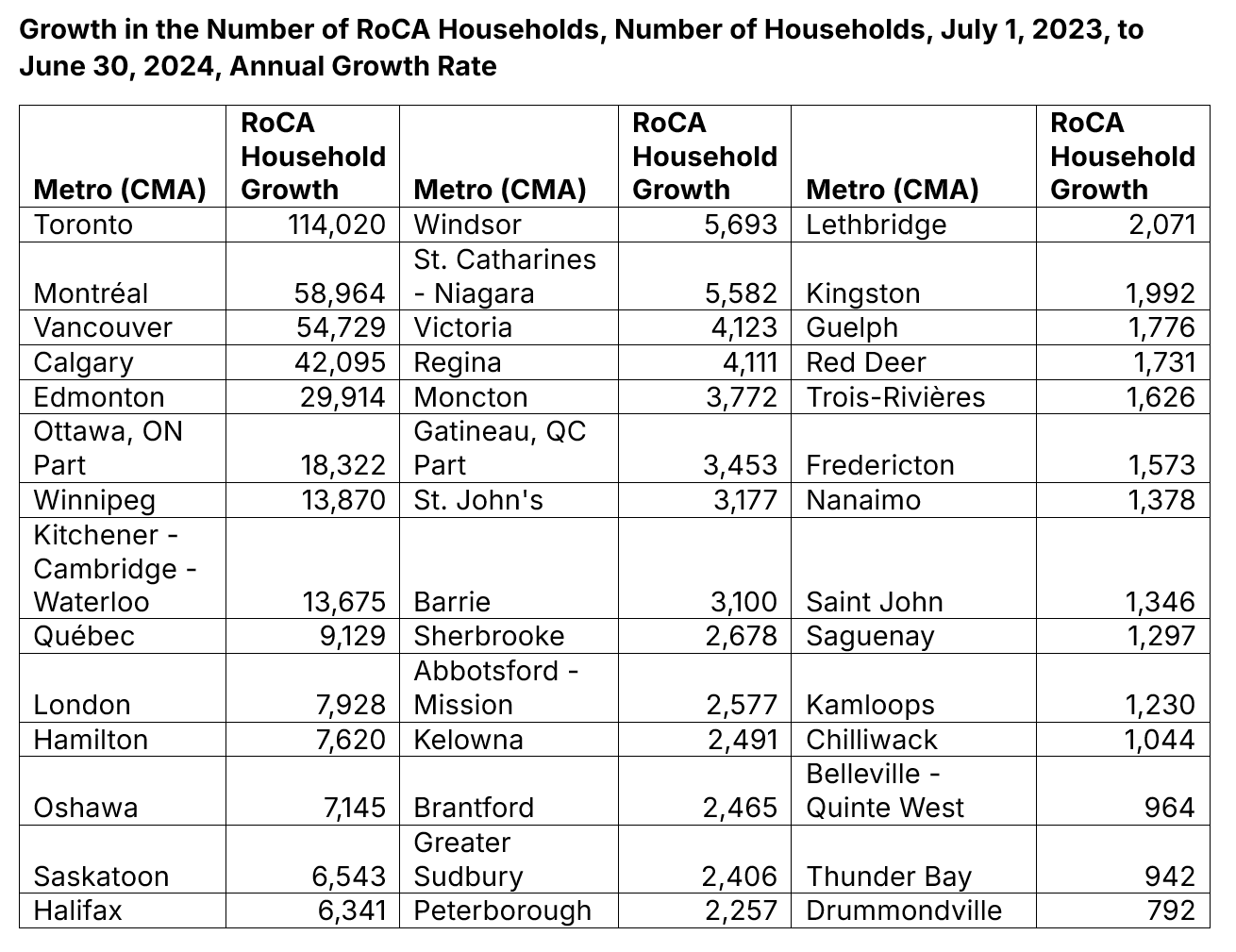 Growth in the Number of RoCA Households, Number of Households, July 1, 2023, to June 30, 2024, Annual Growth Rate

| Metro (CMA) | RoCA Household Growth | Metro (CMA) | RoCA Household Growth | Metro (CMA) | RoCA Household Growth |
|---|---|---|---|---|---|
| Toronto | 114,020 | Windsor | 5,693 | Lethbridge | 2,071 |
| Montréal | 58,964 | St. Catharines - Niagara | 5,582 | Kingston | 1,992 |
| Vancouver | 54,729 | Victoria | 4,123 | Guelph | 1,776 |
| Calgary | 42,095 | Regina | 4,111 | Red Deer | 1,731 |
| Edmonton | 29,914 | Moncton | 3,772 | Trois-Rivières | 1,626 |
| Ottawa, ON Part | 18,322 | Gatineau, QC Part | 3,453 | Fredericton | 1,573 |
| Winnipeg | 13,870 | St. John's | 3,177 | Nanaimo | 1,378 |
| Kitchener - Cambridge - Waterloo | 13,675 | Barrie | 3,100 | Saint John | 1,346 |
| Québec | 9,129 | Sherbrooke | 2,678 | Saguenay | 1,297 |
| London | 7,928 | Abbotsford - Mission | 2,577 | Kamloops | 1,230 |
| Hamilton | 7,620 | Kelowna | 2,491 | Chilliwack | 1,044 |
| Oshawa | 7,145 | Brantford | 2,465 | Belleville - Quinte West | 964 |
| Saskatoon | 6,543 | Greater Sudbury | 2,406 | Thunder Bay | 942 |
| Halifax | 6,341 | Peterborough | 2,257 | Drummondville | 792 |